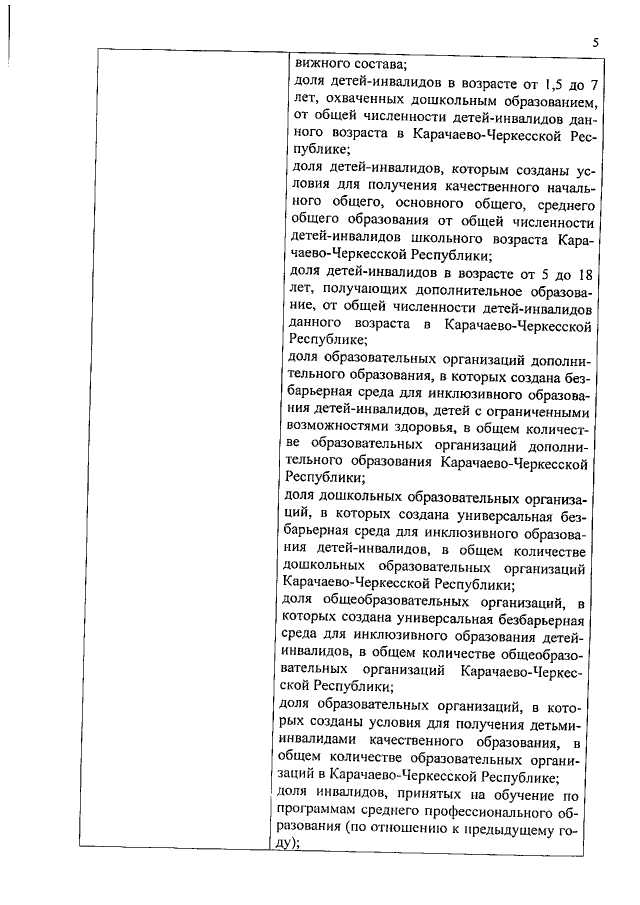 5

вижного состава;
доля детей-инвалидов в возрасте от 1,5 до 7 лет, охваченных дошкольным образованием, от общей численности детей-инвалидов данного возраста в Карачаево-Черкесской Республике;
доля детей-инвалидов, которым созданы условия для получения качественного начального общего, основного общего, среднего общего образования от общей численности детей-инвалидов школьного возраста Карачаево-Черкесской Республики;
доля детей-инвалидов в возрасте от 5 до 18 лет, получающих дополнительное образование, от общей численности детей-инвалидов данного возраста в Карачаево-Черкесской Республике;
доля образовательных организаций дополнительного образования, в которых создана безбарьерная среда для инклюзивного образования детей-инвалидов, детей с ограниченными возможностями здоровья, в общем количестве образовательных организаций дополнительного образования Карачаево-Черкесской Республики;
доля дошкольных образовательных организаций, в которых создана универсальная безбарьерная среда для инклюзивного образования детей-инвалидов, в общем количестве дошкольных образовательных организаций Карачаево-Черкесской Республики;
доля общеобразовательных организаций, в которых создана универсальная безбарьерная среда для инклюзивного образования детей-инвалидов, в общем количестве общеобразовательных организаций Карачаево-Черкесской Республики;
доля образовательных организаций, в которых созданы условия для получения детьми-инвалидами качественного образования, в общем количестве образовательных организаций в Карачаево-Черкесской Республике;
доля инвалидов, принятых на обучение по программам среднего профессионального образования (по отношению к предыдущему году);